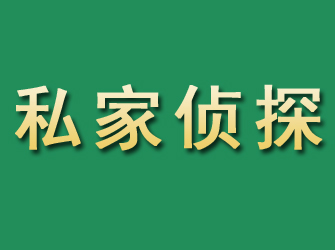 私家侦探